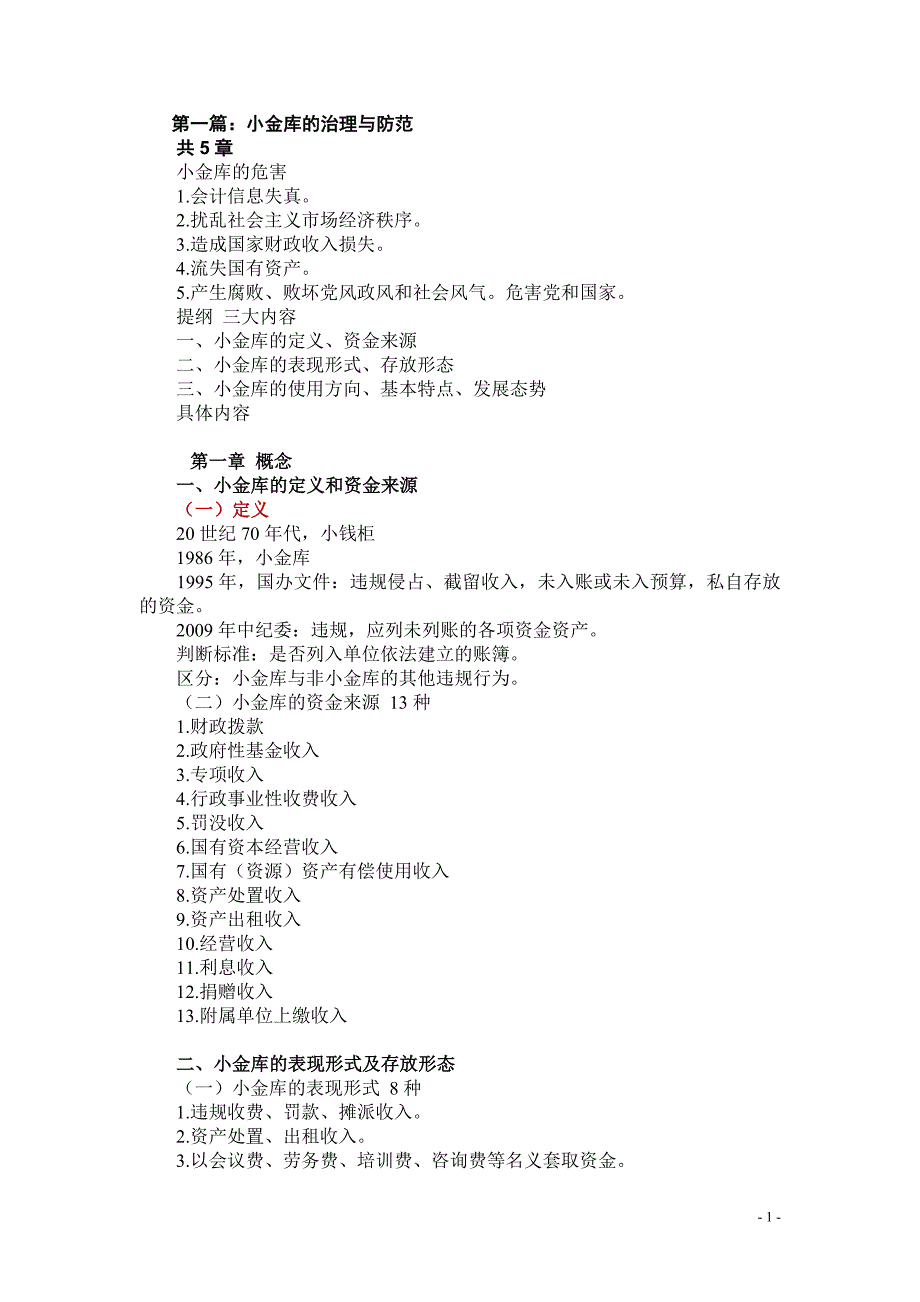 第一篇：小金库的治理与防范
共 5 章
小金库的危害
1.会计信息失真。
2.扰乱社会主义市场经济秩序。
3.造成国家财政收入损失。
4.流失国有资产。
5.产生腐败、败坏党风政风和社会风气。危害党和国家。
提纲 三大内容
一、小金库的定义、资金来源
二、小金库的表现形式、存放形态
三、小金库的使用方向、基本特点、发展态势
具体内容

第一章 概念
一、小金库的定义和资金来源
（一）定义
20 世纪 70 年代，小钱柜
1986 年，小金库
1995 年，国办文件：违规侵占、截留收入，未入账或未入预算，私自存放的资金。
2009 年中纪委：违规，应列未列账的各项资金资产。
判断标准：是否列入单位依法建立的账簿。
区分：小金库与非小金库的其他违规行为。
（二）小金库的资金来源 13 种
1.财政拨款
2.政府性基金收入
3.专项收入
4.行政事业性收费收入
5.罚没收入
6.国有资本经营收入
7.国有（资源）资产有偿使用收入
8.资产处置收入
9.资产出租收入
10.经营收入
11.利息收入
12.捐赠收入
13.附属单位上缴收入

二、小金库的表现形式及存放形态
（一）小金库的表现形式 8 种
1.违规收费、罚款、摊派收入。
2.资产处置、出租收入。
3.以会议费、劳务费、培训费、咨询费等名义套取资金。

- 1 -